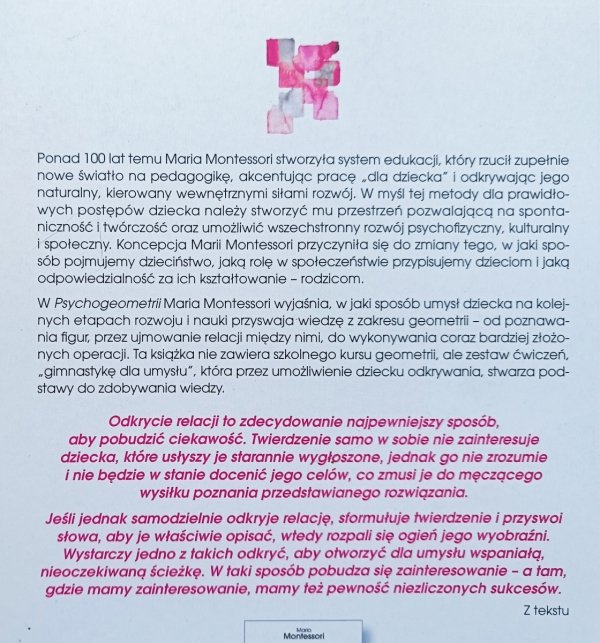 Ponad 100 lat temu Maria Montessori stworzyła system edukacji, który rzucił zupełnie nowe światło na pedagogikę, akcentując pracę „dla dziecka" i odkrywając jego naturalny, kierowany wewnętrznymi siłami rozwój. W myśl tej metody dla prawidłowych postępów dziecka należy stworzyć mu przestrzeń pozwalającą na spontaniczność i twórczość oraz umożliwić wszechstronny rozwój psychofizyczny, kulturalny i społeczny. Koncepcja Marii Montessori przyczyniła się do zmiany tego, w jaki sposób pojmujemy dzieciństwo, jaką rolę w społeczeństwie przypisujemy dzieciom i jaką odpowiedzialność za ich kształtowanie – rodzicom.

W Psychogeometrii Maria Montessori wyjaśnia, w jaki sposób umysł dziecka na kolejnych etapach rozwoju i nauki przyswaja wiedzę z zakresu geometrii – od poznawania figur, przez ujmowanie relacji między nimi, do wykonywania coraz bardziej złożonych operacji. Ta książka nie zawiera szkolnego kursu geometrii, ale zestaw ćwiczeń, „gimnastykę dla umysłu", która przez umożliwienie dziecku odkrywania, stwarza podstawy do zdobywania wiedzy.

Odkrycie relacji to zdecydowanie najpewniejszy sposób, aby pobudzić ciekawość. Twierdzenie samo w sobie nie zainteresuje dziecka, które usłyszy je starannie wygłoszone, jednak go nie zrozumie i nie będzie w stanie docenić jego celów, co zmusi je do męczącego wysiłku poznania przedstawianego rozwiązania.

Jeśli jednak samodzielnie odkryje relację, sformułuje twierdzenie i przyswoi słowa, aby je właściwie opisać, wtedy rozpali się ogień jego wyobraźni. Wystarczy jedno z takich odkryć, aby otworzyć dla umysłu wspaniałą, nieoczekiwaną ścieżkę. W taki sposób pobudza się zainteresowanie – a tam, gdzie mamy zainteresowanie, mamy też pewność niezliczonych sukcesów.

Z tekstu

Maria Montessori